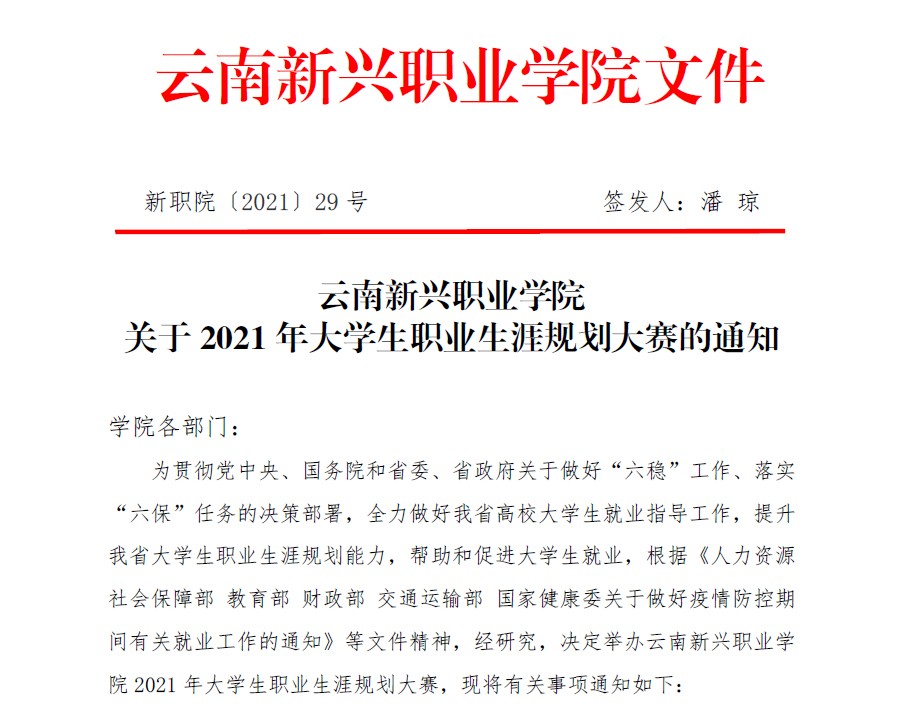 云南新兴职业学院文件

新职院〔2021〕29 号　　签发人：潘 琼

云南新兴职业学院
关于 2021 年大学生职业生涯规划大赛的通知

学院各部门：

为贯彻党中央、国务院和省委、省政府关于做好“六稳”工作、落实“六保”任务的决策部署，全力做好我省高校大学生就业指导工作，提升我省大学生职业生涯规划能力，帮助和促进大学生就业，根据《人力资源社会保障部 教育部 财政部 交通运输部 国家健康委关于做好疫情防控期间有关就业工作的通知》等文件精神，经研究，决定举办云南新兴职业学院 2021 年大学生职业生涯规划大赛，现将有关事项通知如下：